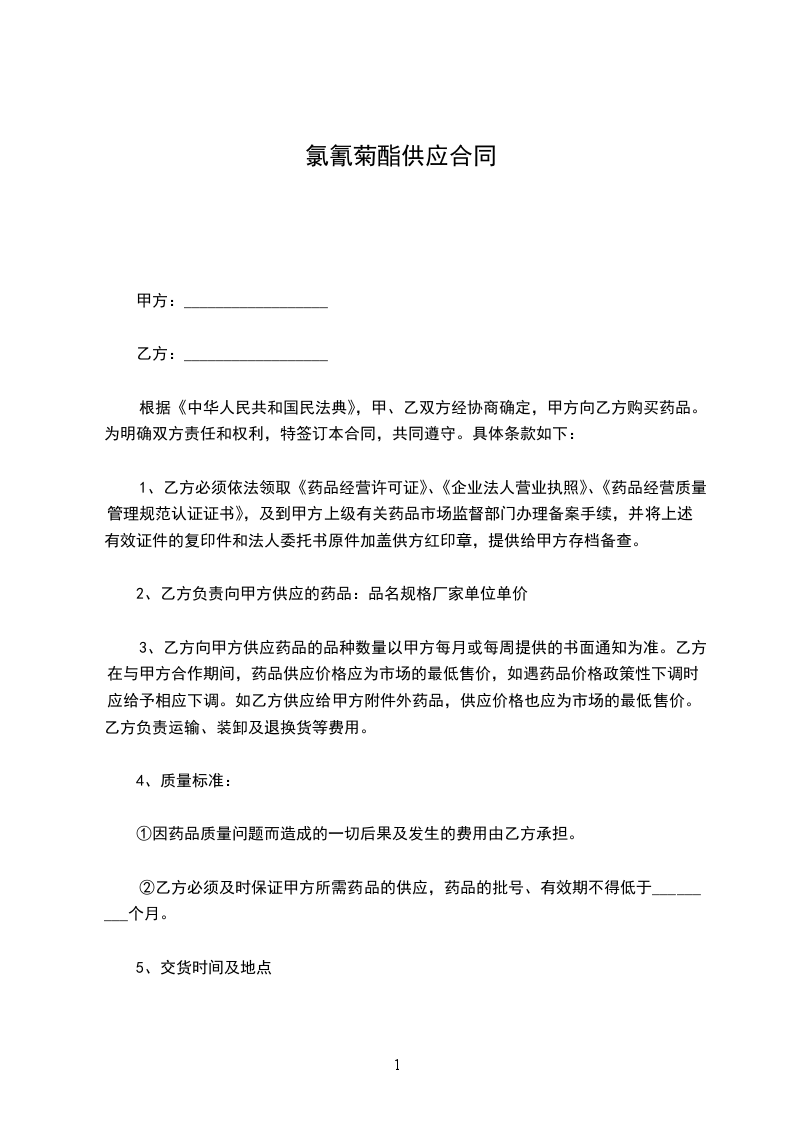 氯氰菊酯供应合同

甲方：__________________

乙方：__________________

根据《中华人民共和国民法典》，甲、乙双方经协商确定，甲方向乙方购买药品。为明确双方责任和权利，特签订本合同，共同遵守。具体条款如下：

1、乙方必须依法领取《药品经营许可证》、《企业法人营业执照》、《药品经营质量管理规范认证证书》，及到甲方上级有关药品市场监督部门办理备案手续，并将上述有效证件的复印件和法人委托书原件加盖供方红印章，提供给甲方存档备查。

2、乙方负责向甲方供应的药品：品名规格厂家单位单价

3、乙方向甲方供应药品的品种数量以甲方每月或每周提供的书面通知为准。乙方在与甲方合作期间，药品供应价格应为市场的最低售价，如遇药品价格政策性下调时应给予相应下调。如乙方供应给甲方附件外药品，供应价格也应为市场的最低售价。乙方负责运输、装卸及退换货等费用。

4、质量标准：

①因药品质量问题而造成的一切后果及发生的费用由乙方承担。

②乙方必须及时保证甲方所需药品的供应，药品的批号、有效期不得低于_________个月。

5、交货时间及地点

1